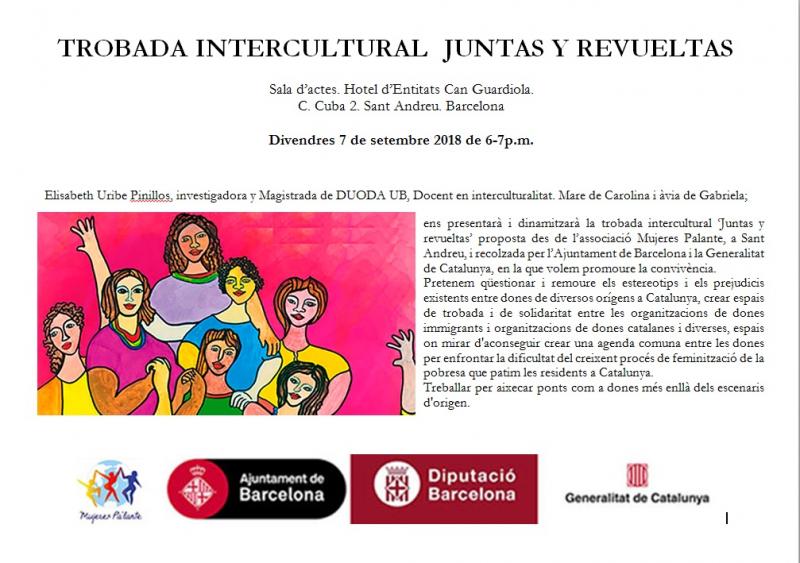 TROBADA INTERCULTURAL JUNTAS Y REVUELTAS

Sala d'actes. Hotel d'Entitats Can Guardiola.
C. Cuba 2. Sant Andreu. Barcelona

Divendres 7 de setembre 2018 de 6-7p.m.

Elisabeth Uribe Pinillos, investigadora y Magistrada de DUODA UB, Docent en interculturalitat. Mare de Carolina i àvia de Gabriela;

ens presentarà i dinamitzarà la trobada intercultural 'Juntas y revueltas' proposta des de l'associació Mujeres Palante, a Sant Andreu, i recolzada per l'Ajuntament de Barcelona i la Generalitat de Catalunya, en la que volem promoure la convivència.
Pretenem qüestionar i remoure els estereotips i els prejudicis existents entre dones de diversos orígens a Catalunya, crear espais de trobada i de solidaritat entre les organitzacions de dones immigrants i organitzacions de dones catalanes i diverses, espais on mirar d'aconseguir crear una agenda comuna entre les dones per enfrontar la dificultat del creixent procés de feminització de la pobresa que patim les residents a Catalunya.
Treballar per aixecar ponts com a dones més enllà dels escenaris d'origen.

Mujeres Pa'lante

Ajuntament de Barcelona

Diputació Barcelona

Generalitat de Catalunya